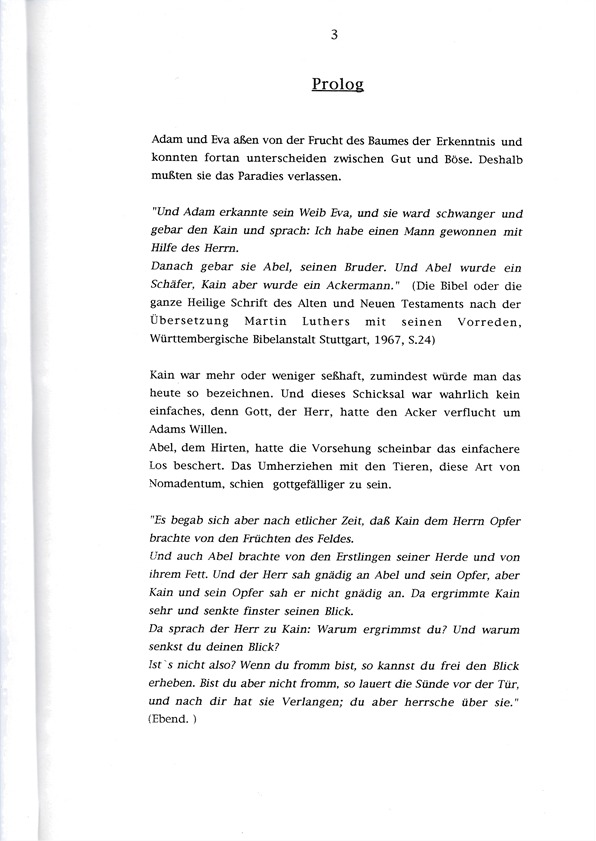 3

Prolog

Adam und Eva aßen von der Frucht des Baumes der Erkenntnis und konnten fortan unterscheiden zwischen Gut und Böse. Deshalb mußten sie das Paradies verlassen.

"Und Adam erkannte sein Weib Eva, und sie ward schwanger und gebar den Kain und sprach: Ich habe einen Mann gewonnen mit Hilfe des Herrn.
Danach gebar sie Abel, seinen Bruder. Und Abel wurde ein Schäfer, Kain aber wurde ein Ackermann." (Die Bibel oder die ganze Heilige Schrift des Alten und Neuen Testaments nach der Übersetzung Martin Luthers mit seinen Vorreden, Württembergische Bibelanstalt Stuttgart, 1967, S.24)

Kain war mehr oder weniger seßhaft, zumindest würde man das heute so bezeichnen. Und dieses Schicksal war wahrlich kein einfaches, denn Gott, der Herr, hatte den Acker verflucht um Adams Willen.
Abel, dem Hirten, hatte die Vorsehung scheinbar das einfachere Los beschert. Das Umherziehen mit den Tieren, diese Art von Nomadentum, schien gottgefälliger zu sein.

"Es begab sich aber nach etlicher Zeit, daß Kain dem Herrn Opfer brachte von den Früchten des Feldes.
Und auch Abel brachte von den Erstlingen seiner Herde und von ihrem Fett. Und der Herr sah gnädig an Abel und sein Opfer, aber Kain und sein Opfer sah er nicht gnädig an. Da ergrimmte Kain sehr und senkte finster seinen Blick.
Da sprach der Herr zu Kain: Warum ergrimmst du? Und warum senkst du deinen Blick?
Ist`s nicht also? Wenn du fromm bist, so kannst du frei den Blick erheben. Bist du aber nicht fromm, so lauert die Sünde vor der Tür, und nach dir hat sie Verlangen; du aber herrsche über sie." (Ebend. )